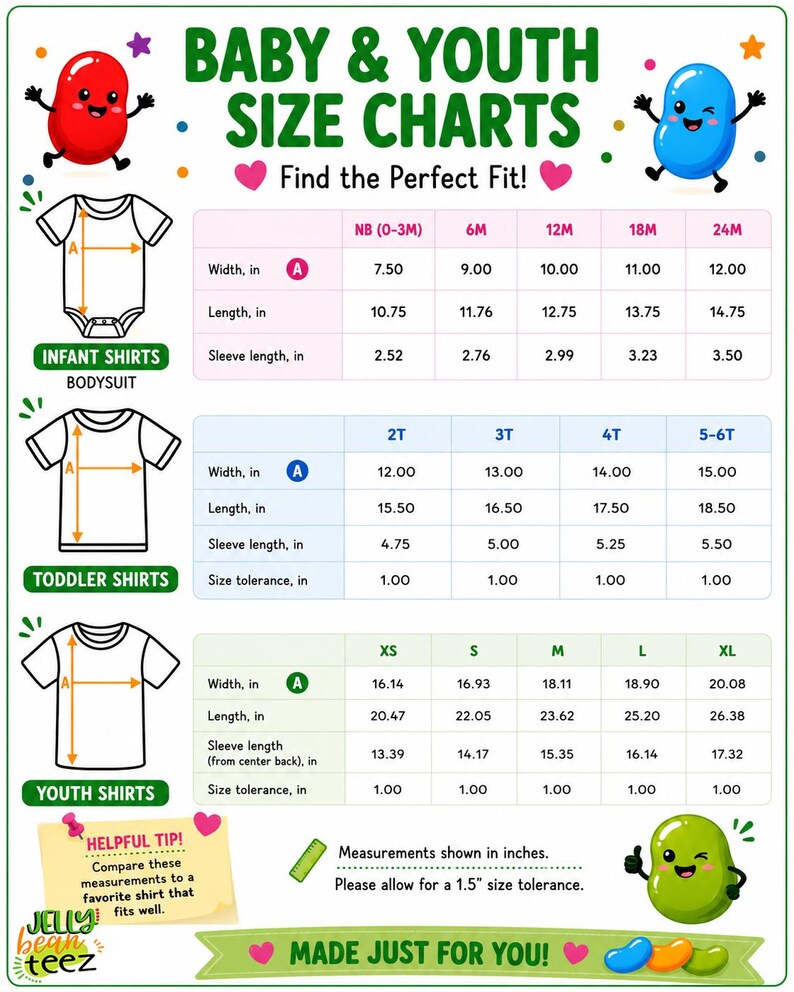 BABY & YOUTH SIZE CHARTS

Find the Perfect Fit!

A

INFANT SHIRTS

BODYSUIT

| | NB (0-3M) | 6M | 12M | 18M | 24M |
|---|---|---|---|---|---|
| Width, in A | 7.50 | 9.00 | 10.00 | 11.00 | 12.00 |
| Length, in | 10.75 | 11.76 | 12.75 | 13.75 | 14.75 |
| Sleeve length, in | 2.52 | 2.76 | 2.99 | 3.23 | 3.50 |

A

TODDLER SHIRTS

| | 2T | 3T | 4T | 5-6T |
|---|---|---|---|---|
| Width, in A | 12.00 | 13.00 | 14.00 | 15.00 |
| Length, in | 15.50 | 16.50 | 17.50 | 18.50 |
| Sleeve length, in | 4.75 | 5.00 | 5.25 | 5.50 |
| Size tolerance, in | 1.00 | 1.00 | 1.00 | 1.00 |

A

YOUTH SHIRTS

| | XS | S | M | L | XL |
|---|---|---|---|---|---|
| Width, in A | 16.14 | 16.93 | 18.11 | 18.90 | 20.08 |
| Length, in | 20.47 | 22.05 | 23.62 | 25.20 | 26.38 |
| Sleeve length (from center back), in | 13.39 | 14.17 | 15.35 | 16.14 | 17.32 |
| Size tolerance, in | 1.00 | 1.00 | 1.00 | 1.00 | 1.00 |

HELPFUL TIP!
Compare these measurements to a favorite shirt that fits well.

Measurements shown in inches.
Please allow for a 1.5" size tolerance.

JELLY bean teez

MADE JUST FOR YOU!